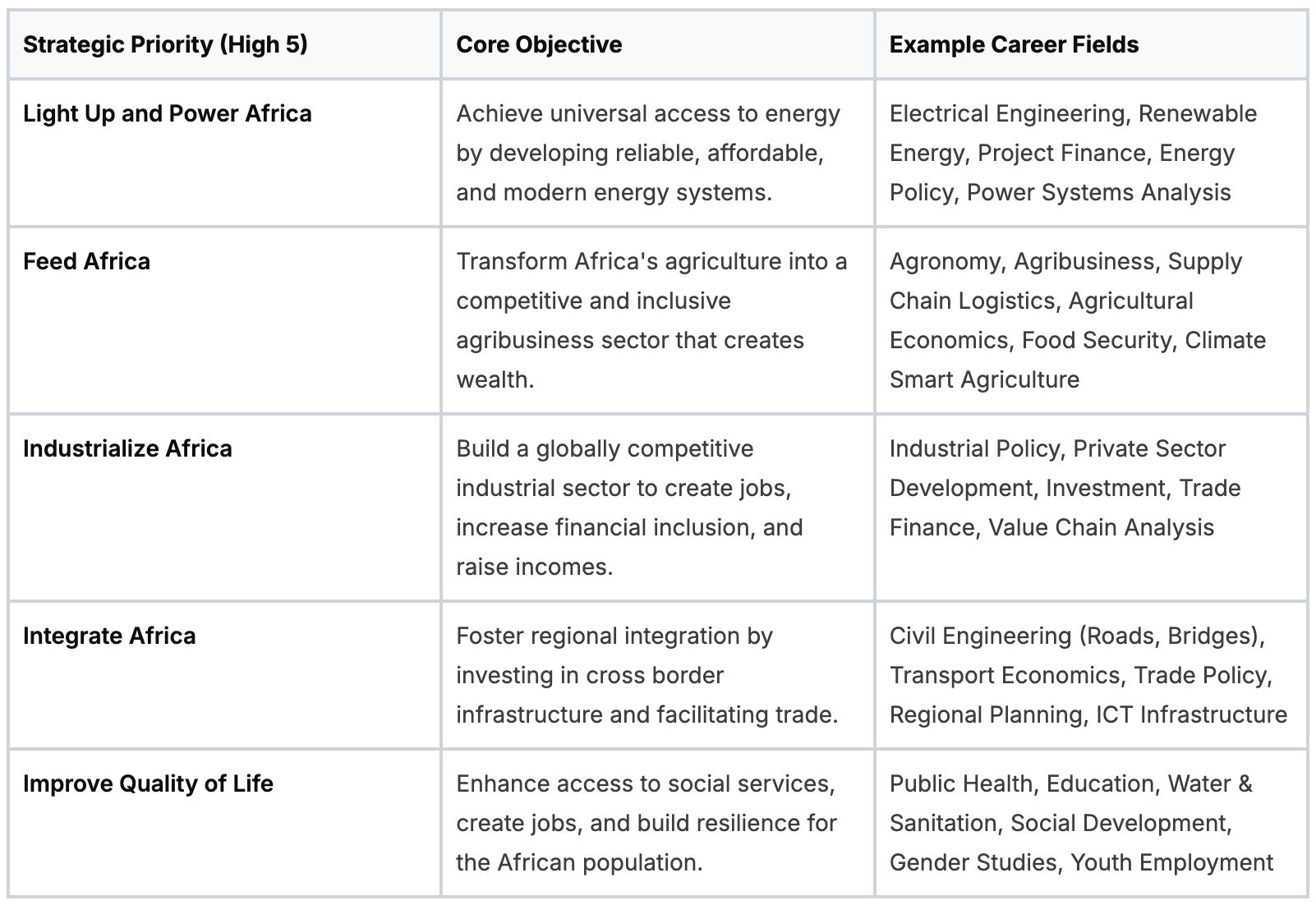 | Strategic Priority (High 5) | Core Objective | Example Career Fields |
|---|---|---|
| Light Up and Power Africa | Achieve universal access to energy by developing reliable, affordable, and modern energy systems. | Electrical Engineering, Renewable Energy, Project Finance, Energy Policy, Power Systems Analysis |
| Feed Africa | Transform Africa's agriculture into a competitive and inclusive agribusiness sector that creates wealth. | Agronomy, Agribusiness, Supply Chain Logistics, Agricultural Economics, Food Security, Climate Smart Agriculture |
| Industrialize Africa | Build a globally competitive industrial sector to create jobs, increase financial inclusion, and raise incomes. | Industrial Policy, Private Sector Development, Investment, Trade Finance, Value Chain Analysis |
| Integrate Africa | Foster regional integration by investing in cross border infrastructure and facilitating trade. | Civil Engineering (Roads, Bridges), Transport Economics, Trade Policy, Regional Planning, ICT Infrastructure |
| Improve Quality of Life | Enhance access to social services, create jobs, and build resilience for the African population. | Public Health, Education, Water & Sanitation, Social Development, Gender Studies, Youth Employment |